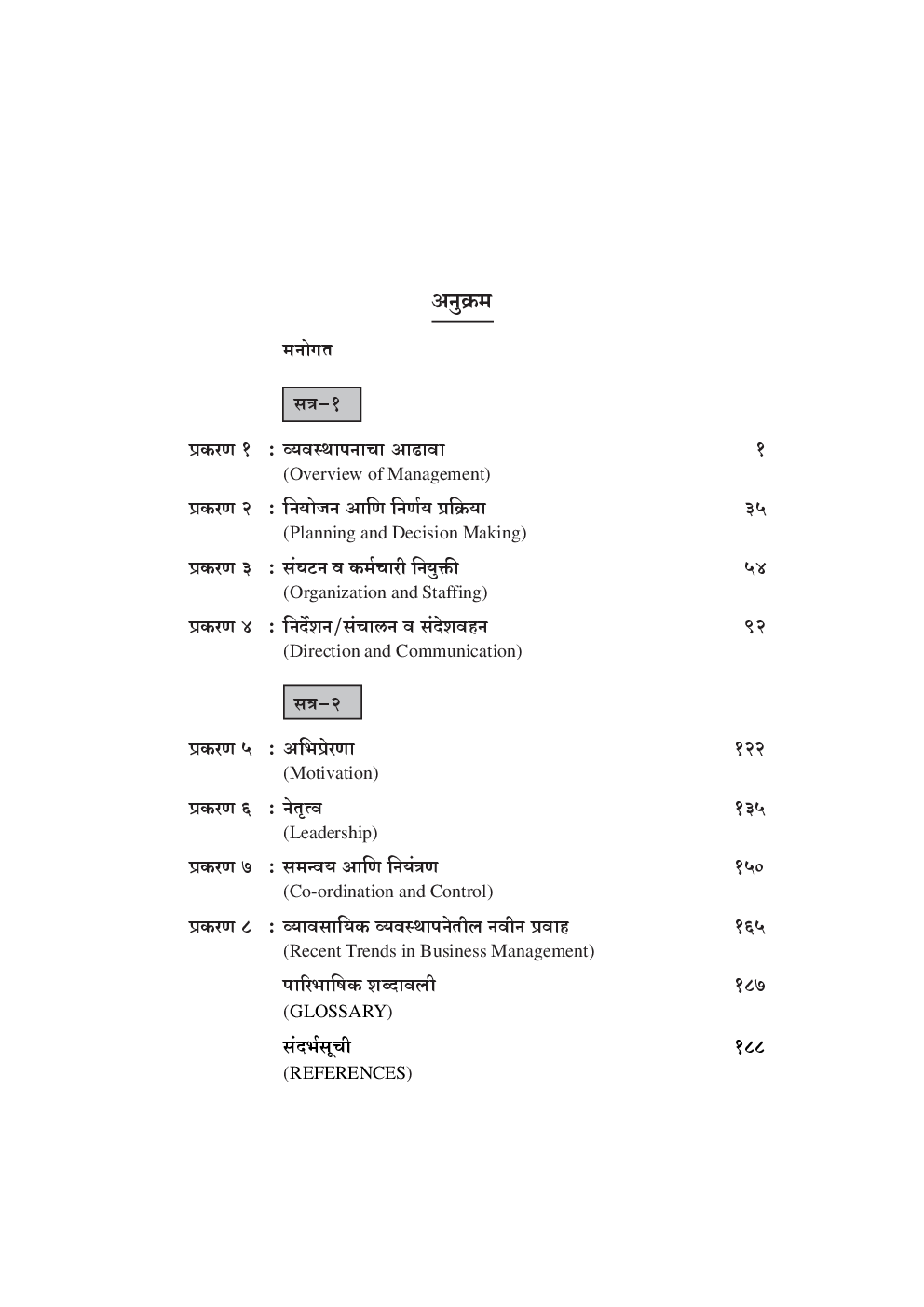 अनुक्रम

मनोगत

सत्र-१

प्रकरण १ : व्यवस्थापनाचा आढावा १
(Overview of Management)

प्रकरण २ : नियोजन आणि निर्णय प्रक्रिया ३५
(Planning and Decision Making)

प्रकरण ३ : संघटन व कर्मचारी नियुक्ती ५४
(Organization and Staffing)

प्रकरण ४ : निर्देशन/संचालन व संदेशवहन ९२
(Direction and Communication)

सत्र-२

प्रकरण ५ : अभिप्रेरणा १२२
(Motivation)

प्रकरण ६ : नेतृत्व १३५
(Leadership)

प्रकरण ७ : समन्वय आणि नियंत्रण १५०
(Co-ordination and Control)

प्रकरण ८ : व्यावसायिक व्यवस्थापनेतील नवीन प्रवाह १६५
(Recent Trends in Business Management)

पारिभाषिक शब्दावली १८७
(GLOSSARY)

संदर्भसूची १८८
(REFERENCES)